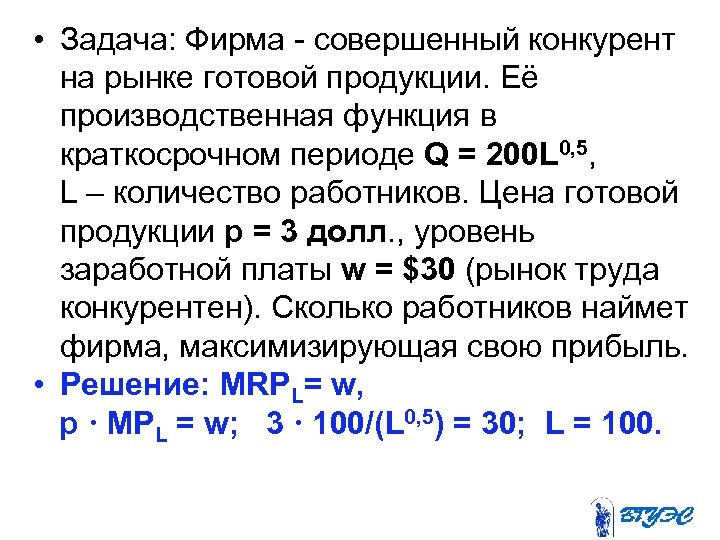 • Задача: Фирма - совершенный конкурент на рынке готовой продукции. Её производственная функция в краткосрочном периоде $Q = 200L^{0,5}$, L – количество работников. Цена готовой продукции p = 3 долл., уровень заработной платы w = \$30 (рынок труда конкурентен). Сколько работников наймет фирма, максимизирующая свою прибыль.

• Решение: $MRP_L = w$,
$p \cdot MP_L = w$; $3 \cdot 100/(L^{0,5}) = 30$; $L = 100$.

ВГУЭС